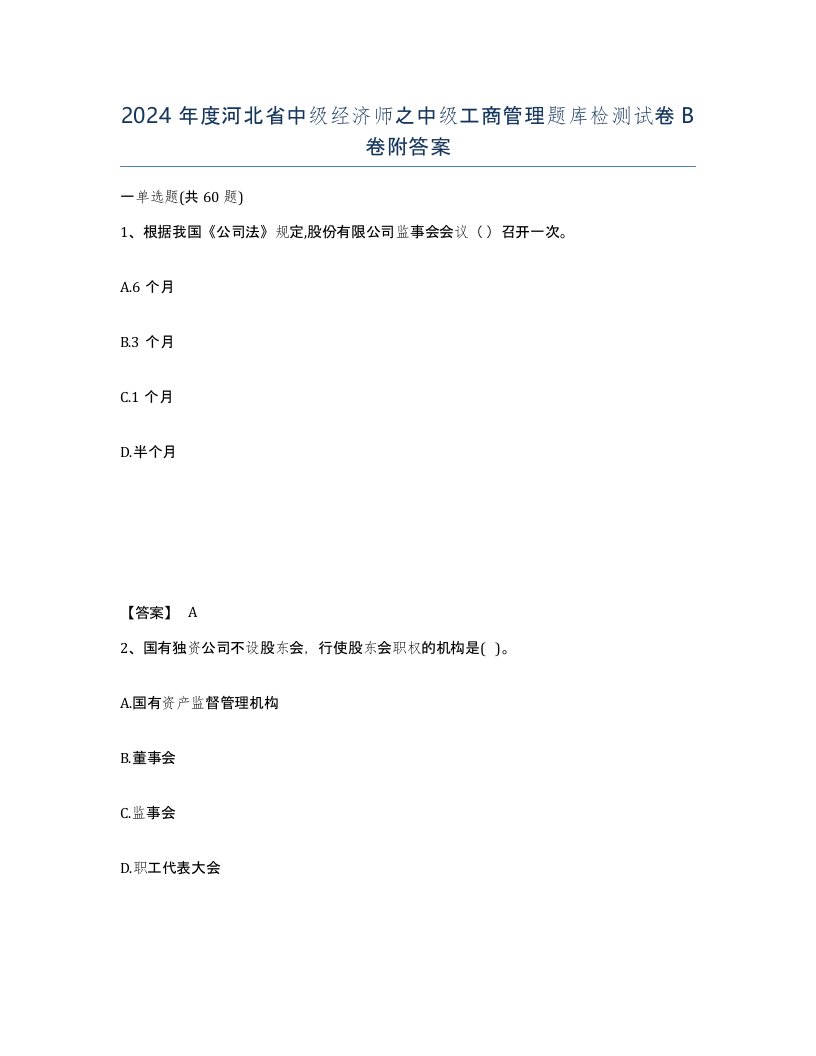 2024 年度河北省中级经济师之中级工商管理题库检测试卷 B 卷附答案

一单选题(共 60 题)

1、根据我国《公司法》规定,股份有限公司监事会会议（ ）召开一次。

A.6 个月

B.3 个月

C.1 个月

D.半个月

【答案】 A

2、国有独资公司不设股东会，行使股东会职权的机构是( )。

A.国有资产监督管理机构

B.董事会

C.监事会

D.职工代表大会